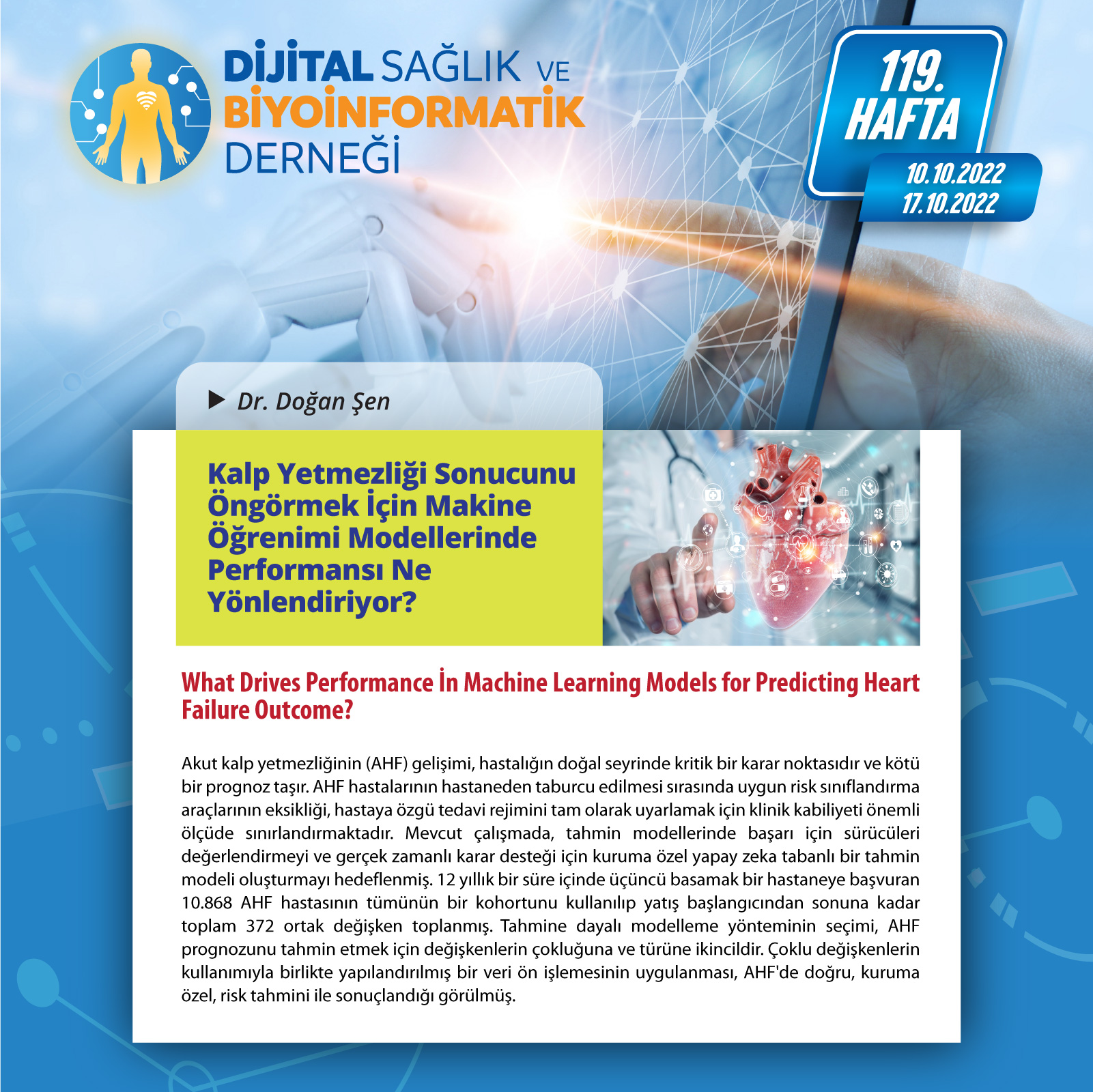 DİJİTAL SAĞLIK VE
BİYOİNFORMATİK
DERNEĞİ

119.
HAFTA

10.10.2022
17.10.2022

Dr. Doğan Şen

Kalp Yetmezliği Sonucunu Öngörmek İçin Makine Öğrenimi Modellerinde Performansı Ne Yönlendiriyor?

What Drives Performance İn Machine Learning Models for Predicting Heart Failure Outcome?

Akut kalp yetmezliğinin (AHF) gelişimi, hastalığın doğal seyrinde kritik bir karar noktasıdır ve kötü bir prognoz taşır. AHF hastalarının hastaneden taburcu edilmesi sırasında uygun risk sınıflandırma araçlarının eksikliği, hastaya özgü tedavi rejimini tam olarak uyarlamak için klinik kabiliyeti önemli ölçüde sınırlandırmaktadır. Mevcut çalışmada, tahmin modellerinde başarı için sürücüleri değerlendirmeyi ve gerçek zamanlı karar desteği için kuruma özel yapay zeka tabanlı bir tahmin modeli oluşturmayı hedeflenmiş. 12 yıllık bir süre içinde üçüncü basamak bir hastaneye başvuran 10.868 AHF hastasının tümünün bir kohortunu kullanılıp yatış başlangıcından sonuna kadar toplam 372 ortak değişken toplanmış. Tahmine dayalı modelleme yönteminin seçimi, AHF prognozunu tahmin etmek için değişkenlerin çokluğuna ve türüne ikincildir. Çoklu değişkenlerin kullanımıyla birlikte yapılandırılmış bir veri ön işlemesinin uygulanması, AHF'de doğru, kuruma özel, risk tahmini ile sonuçlandığı görülmüş.